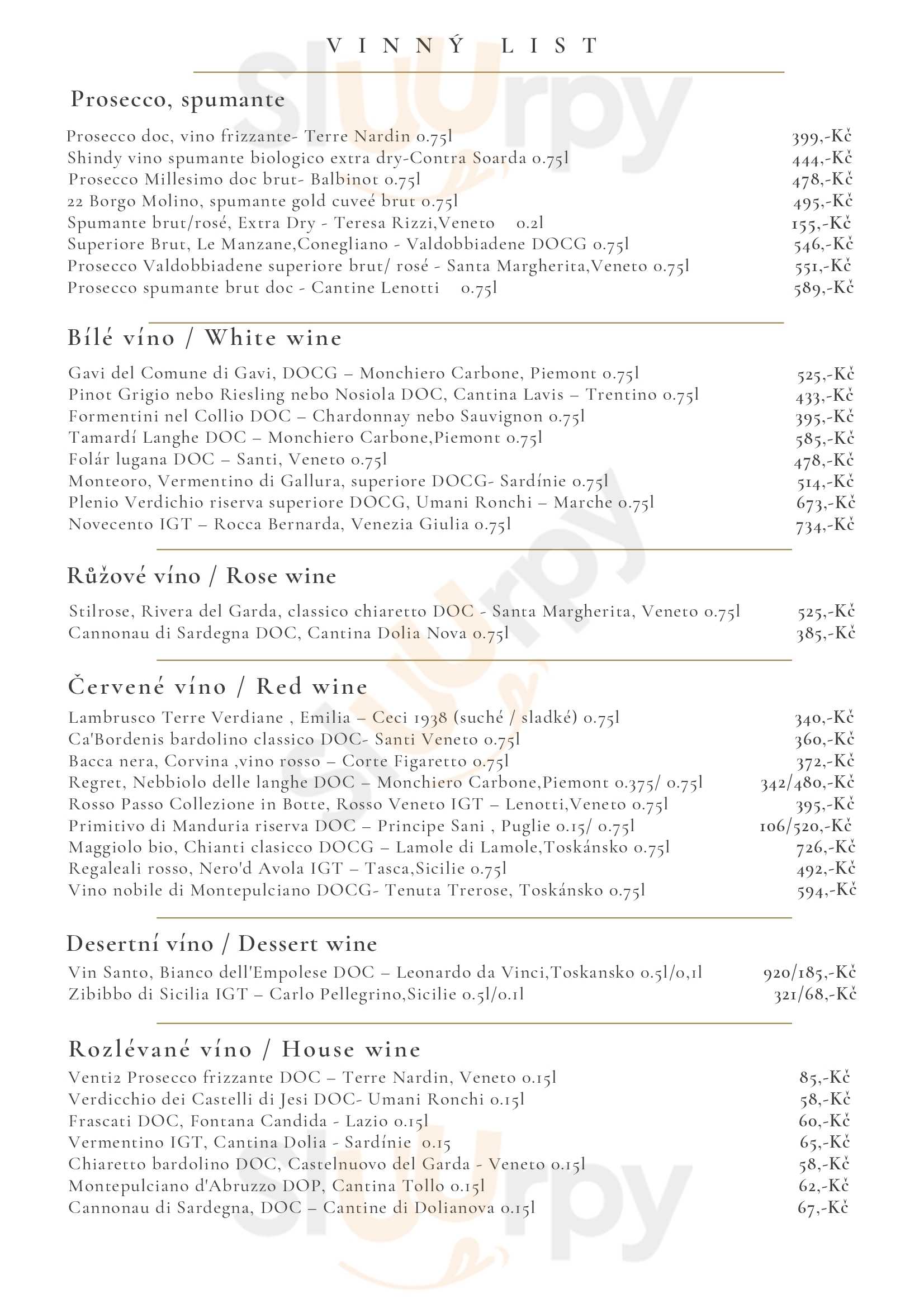 VINNÝ LIST

Prosecco, spumante

Prosecco doc, vino frizzante- Terre Nardin 0.75l 399,-Kč
Shindy vino spumante biologico extra dry-Contra Soarda 0.75l 444,-Kč
Prosecco Millesimo doc brut- Balbinot 0.75l 478,-Kč
22 Borgo Molino, spumante gold cuveé brut 0.75l 495,-Kč
Spumante brut/rosé, Extra Dry - Teresa Rizzi,Veneto 0.2l 155,-Kč
Superiore Brut, Le Manzane,Conegliano - Valdobbiadene DOCG 0.75l 546,-Kč
Prosecco Valdobbiadene superiore brut/ rosé - Santa Margherita,Veneto 0.75l 551,-Kč
Prosecco spumante brut doc - Cantine Lenotti 0.75l 589,-Kč

Bílé víno / White wine

Gavi del Comune di Gavi, DOCG – Monchiero Carbone, Piemont 0.75l 525,-Kč
Pinot Grigio nebo Riesling nebo Nosiola DOC, Cantina Lavis – Trentino 0.75l 433,-Kč
Formentini nel Collio DOC – Chardonnay nebo Sauvignon 0.75l 395,-Kč
Tamardí Langhe DOC – Monchiero Carbone,Piemont 0.75l 585,-Kč
Folár lugana DOC – Santi, Veneto 0.75l 478,-Kč
Monteoro, Vermentino di Gallura, superiore DOCG- Sardínie 0.75l 514,-Kč
Plenio Verdichio riserva superiore DOCG, Umani Ronchi – Marche 0.75l 673,-Kč
Novecento IGT – Rocca Bernarda, Venezia Giulia 0.75l 734,-Kč

Růžové víno / Rose wine

Stilrose, Rivera del Garda, classico chiaretto DOC - Santa Margherita, Veneto 0.75l 525,-Kč
Cannonau di Sardegna DOC, Cantina Dolia Nova 0.75l 385,-Kč

Červené víno / Red wine

Lambrusco Terre Verdiane , Emilia – Ceci 1938 (suché / sladké) 0.75l 340,-Kč
Ca'Bordenis bardolino classico DOC- Santi Veneto 0.75l 360,-Kč
Bacca nera, Corvina ,vino rosso – Corte Figaretto 0.75l 372,-Kč
Regret, Nebbiolo delle langhe DOC – Monchiero Carbone,Piemont 0.375/ 0.75l 342/480,-Kč
Rosso Passo Collezione in Botte, Rosso Veneto IGT – Lenotti,Veneto 0.75l 395,-Kč
Primitivo di Manduria riserva DOC – Principe Sani , Puglie 0.15/ 0.75l 106/520,-Kč
Maggiolo bio, Chianti clasicco DOCG – Lamole di Lamole,Toskánsko 0.75l 726,-Kč
Regaleali rosso, Nero'd Avola IGT – Tasca,Sicilie 0.75l 492,-Kč
Vino nobile di Montepulciano DOCG- Tenuta Trerose, Toskánsko 0.75l 594,-Kč

Desertní víno / Dessert wine

Vin Santo, Bianco dell'Empolese DOC – Leonardo da Vinci,Toskansko 0.5l/0,1l 920/185,-Kč
Zibibbo di Sicilia IGT – Carlo Pellegrino,Sicilie 0.5l/0.1l 321/68,-Kč

Rozlévané víno / House wine

Venti2 Prosecco frizzante DOC – Terre Nardin, Veneto 0.15l 85,-Kč
Verdicchio dei Castelli di Jesi DOC- Umani Ronchi 0.15l 58,-Kč
Frascati DOC, Fontana Candida - Lazio 0.15l 60,-Kč
Vermentino IGT, Cantina Dolia - Sardínie 0.15 65,-Kč
Chiaretto bardolino DOC, Castelnuovo del Garda - Veneto 0.15l 58,-Kč
Montepulciano d'Abruzzo DOP, Cantina Tollo 0.15l 62,-Kč
Cannonau di Sardegna, DOC – Cantine di Dolianova 0.15l 67,-Kč